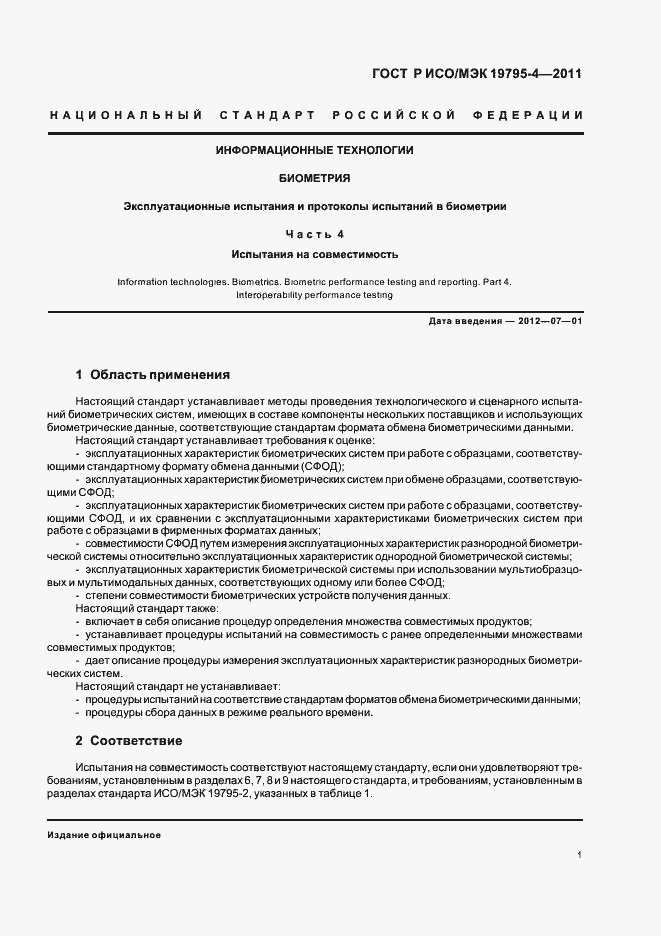 ГОСТ Р ИСО/МЭК 19795-4—2011

НАЦИОНАЛЬНЫЙ СТАНДАРТ РОССИЙСКОЙ ФЕДЕРАЦИИ

ИНФОРМАЦИОННЫЕ ТЕХНОЛОГИИ

БИОМЕТРИЯ

Эксплуатационные испытания и протоколы испытаний в биометрии

Часть 4

Испытания на совместимость

Information technologies. Biometrics. Biometric performance testing and reporting. Part 4. Interoperability performance testing

Дата введения — 2012—07—01

1 Область применения

Настоящий стандарт устанавливает методы проведения технологического и сценарного испытаний биометрических систем, имеющих в составе компоненты нескольких поставщиков и использующих биометрические данные, соответствующие стандартам формата обмена биометрическими данными.

Настоящий стандарт устанавливает требования к оценке:

- эксплуатационных характеристик биометрических систем при работе с образцами, соответствующими стандартному формату обмена данными (СФОД);

- эксплуатационных характеристик биометрических систем при обмене образцами, соответствующими СФОД;

- эксплуатационных характеристик биометрических систем при работе с образцами, соответствующими СФОД, и их сравнении с эксплуатационными характеристиками биометрических систем при работе с образцами в фирменных форматах данных;

- совместимости СФОД путем измерения эксплуатационных характеристик разнородной биометрической системы относительно эксплуатационных характеристик однородной биометрической системы;

- эксплуатационных характеристик биометрической системы при использовании мультиобразцовых и мультимодальных данных, соответствующих одному или более СФОД;

- степени совместимости биометрических устройств получения данных.

Настоящий стандарт также:

- включает в себя описание процедур определения множества совместимых продуктов;

- устанавливает процедуры испытаний на совместимость с ранее определенными множествами совместимых продуктов;

- дает описание процедуры измерения эксплуатационных характеристик разнородных биометрических систем.

Настоящий стандарт не устанавливает:

- процедуры испытаний на соответствие стандартам форматов обмена биометрическими данными;

- процедуры сбора данных в режиме реального времени.

2 Соответствие

Испытания на совместимость соответствуют настоящему стандарту, если они удовлетворяют требованиям, установленным в разделах 6, 7, 8 и 9 настоящего стандарта, и требованиям, установленным в разделах стандарта ИСО/МЭК 19795-2, указанных в таблице 1.

Издание официальное

1